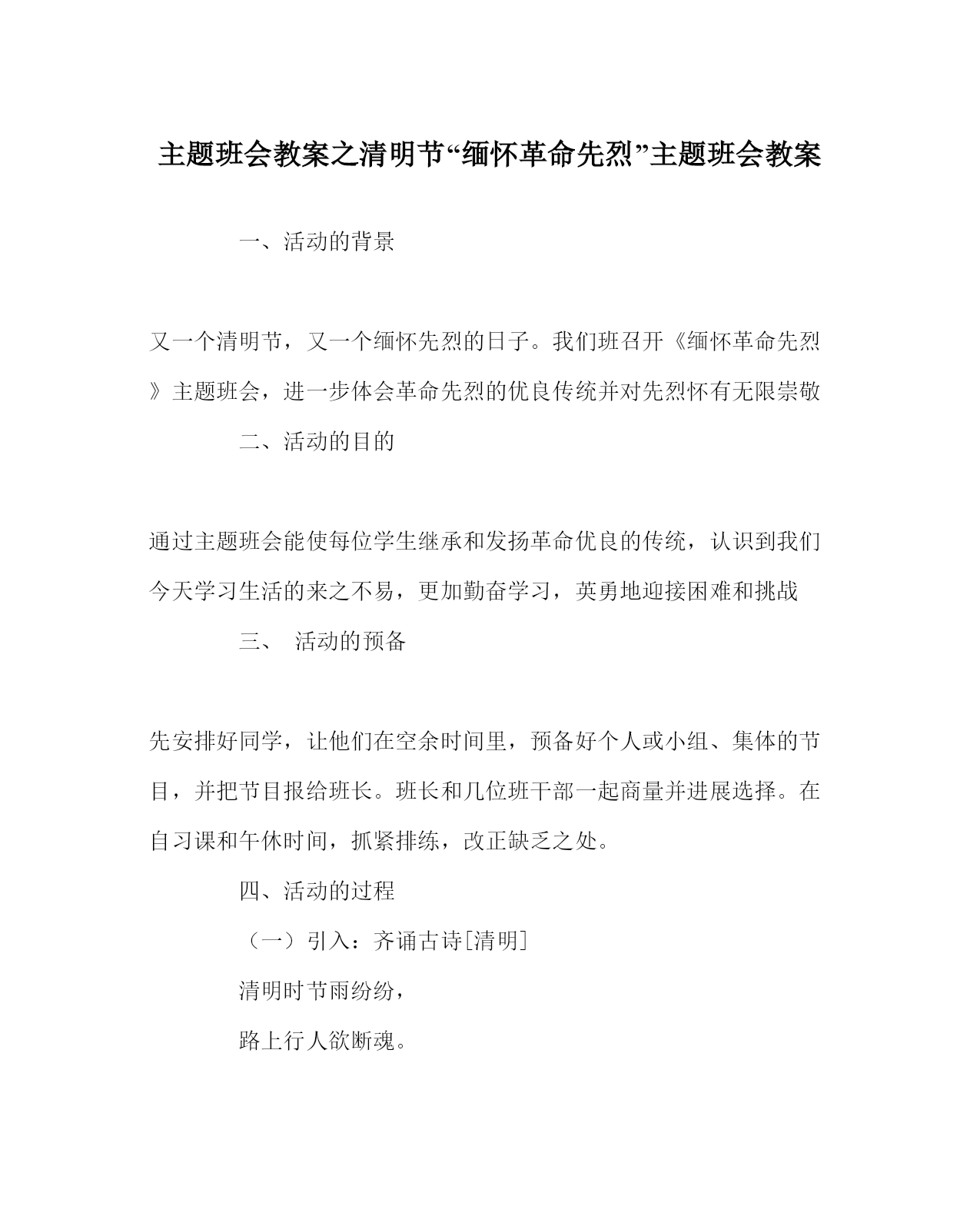 主题班会教案之清明节“缅怀革命先烈”主题班会教案

一、活动的背景

又一个清明节，又一个缅怀先烈的日子。我们班召开《缅怀革命先烈》主题班会，进一步体会革命先烈的优良传统并对先烈怀有无限崇敬

二、活动的目的

通过主题班会能使每位学生继承和发扬革命优良的传统，认识到我们今天学习生活的来之不易，更加勤奋学习，英勇地迎接困难和挑战

三、 活动的预备

先安排好同学，让他们在空余时间里，预备好个人或小组、集体的节目，并把节目报给班长。班长和几位班干部一起商量并进展选择。在自习课和午休时间，抓紧排练，改正缺乏之处。

四、活动的过程

（一）引入：齐诵古诗[清明]

清明时节雨纷纷，

路上行人欲断魂。